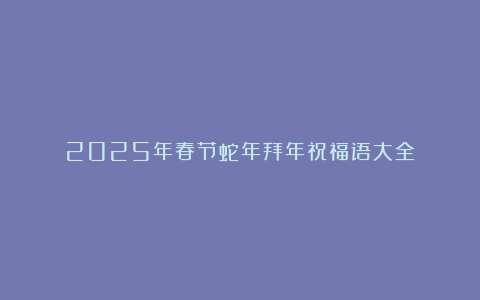 2025年春节蛇年拜年祝福语大全